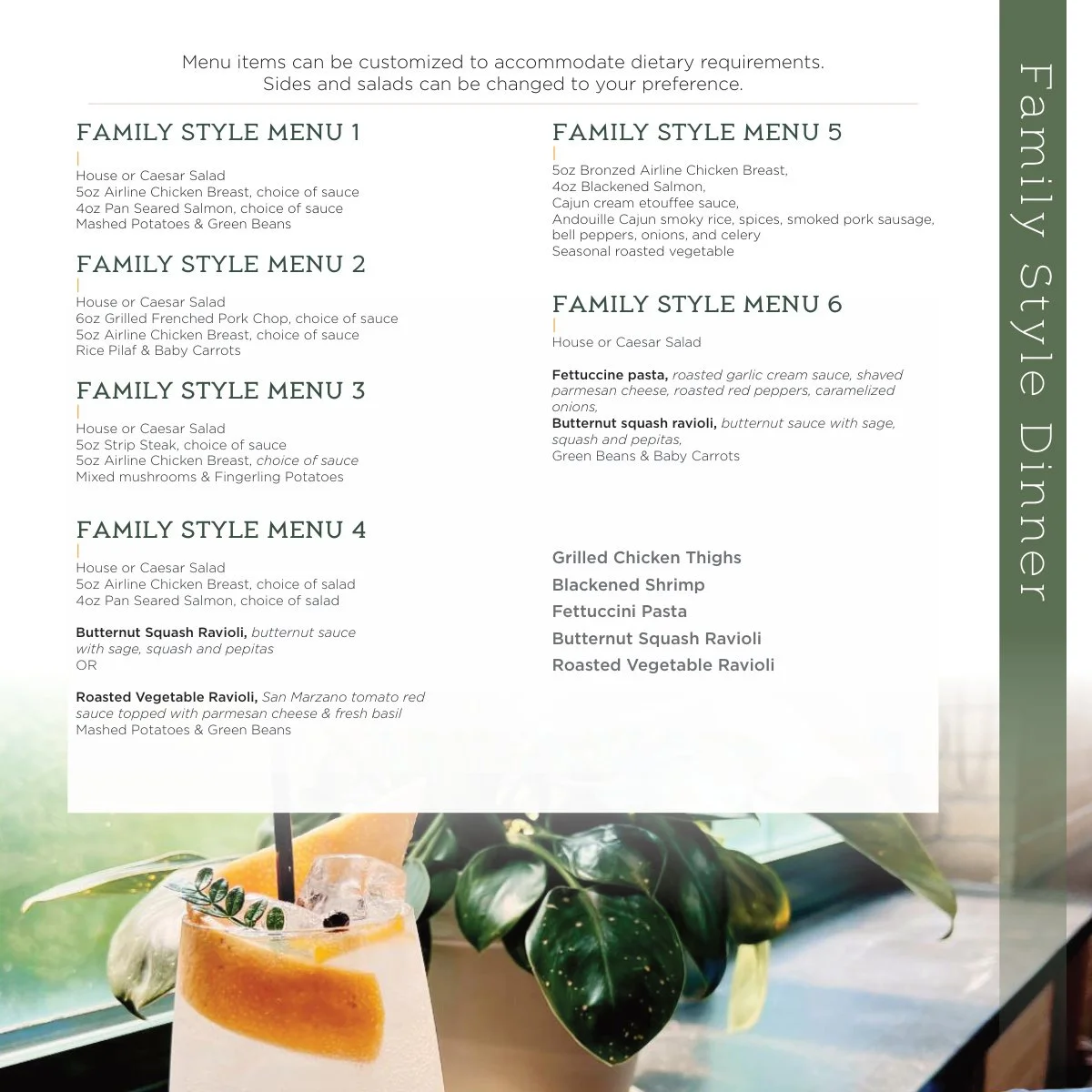 Menu items can be customized to accommodate dietary requirements.
Sides and salads can be changed to your preference.

FAMILY STYLE MENU 1

House or Caesar Salad
5oz Airline Chicken Breast, choice of sauce
4oz Pan Seared Salmon, choice of sauce
Mashed Potatoes & Green Beans

FAMILY STYLE MENU 2

House or Caesar Salad
6oz Grilled Frenched Pork Chop, choice of sauce
5oz Airline Chicken Breast, choice of sauce
Rice Pilaf & Baby Carrots

FAMILY STYLE MENU 3

House or Caesar Salad
5oz Strip Steak, choice of sauce
5oz Airline Chicken Breast, choice of sauce
Mixed mushrooms & Fingerling Potatoes

FAMILY STYLE MENU 4

House or Caesar Salad
5oz Airline Chicken Breast, choice of salad
4oz Pan Seared Salmon, choice of salad

Butternut Squash Ravioli, butternut sauce with sage, squash and pepitas
OR

Roasted Vegetable Ravioli, San Marzano tomato red sauce topped with parmesan cheese & fresh basil
Mashed Potatoes & Green Beans

FAMILY STYLE MENU 5

5oz Bronzed Airline Chicken Breast,
4oz Blackened Salmon,
Cajun cream etouffee sauce,
Andouille Cajun smoky rice, spices, smoked pork sausage, bell peppers, onions, and celery
Seasonal roasted vegetable

FAMILY STYLE MENU 6

House or Caesar Salad

Fettuccine pasta, roasted garlic cream sauce, shaved parmesan cheese, roasted red peppers, caramelized onions,
Butternut squash ravioli, butternut sauce with sage, squash and pepitas,
Green Beans & Baby Carrots

Grilled Chicken Thighs
Blackened Shrimp
Fettuccini Pasta
Butternut Squash Ravioli
Roasted Vegetable Ravioli

Family Style Dinner